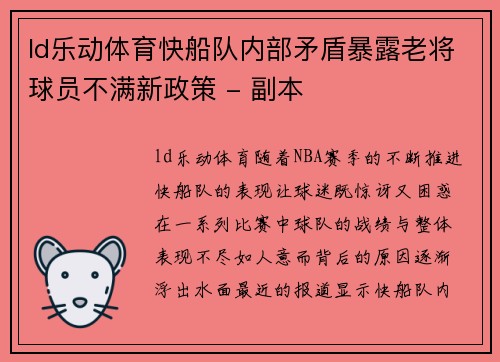 ld乐动体育快船队内部矛盾暴露老将球员不满新政策 - 副本

ld乐动体育随着NBA赛季的不断推进快船队的表现让球迷既惊讶又困惑在一系列比赛中球队的战绩与整体表现不尽如人意而背后的原因逐渐浮出水面最近的报道显示快船队内